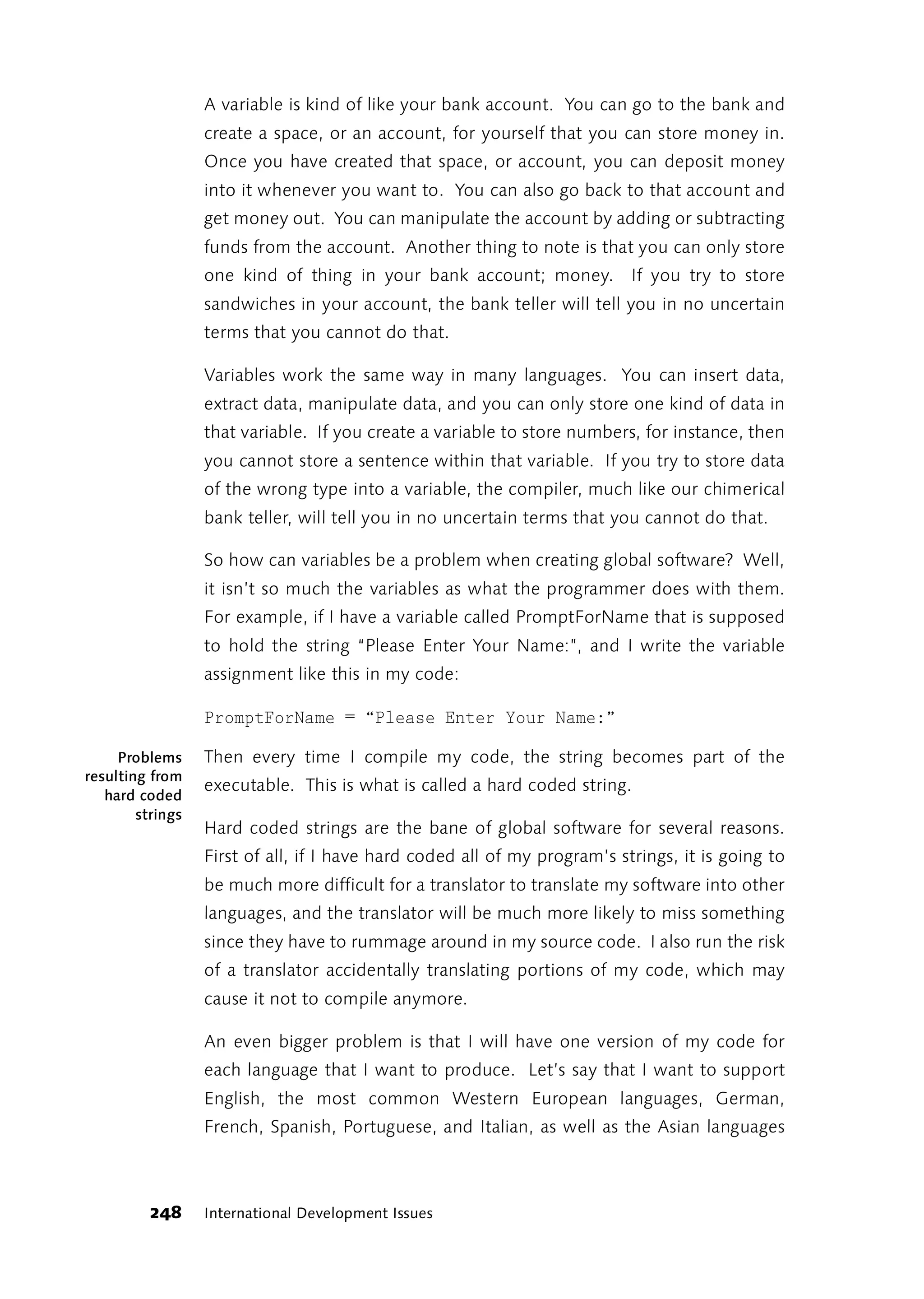 A variable is kind of like your bank account. You can go to the bank and create a space, or an account, for yourself that you can store money in. Once you have created that space, or account, you can deposit money into it whenever you want to. You can also go back to that account and get money out. You can manipulate the account by adding or subtracting funds from the account. Another thing to note is that you can only store one kind of thing in your bank account; money. If you try to store sandwiches in your account, the bank teller will tell you in no uncertain terms that you cannot do that.

Variables work the same way in many languages. You can insert data, extract data, manipulate data, and you can only store one kind of data in that variable. If you create a variable to store numbers, for instance, then you cannot store a sentence within that variable. If you try to store data of the wrong type into a variable, the compiler, much like our chimerical bank teller, will tell you in no uncertain terms that you cannot do that.

So how can variables be a problem when creating global software? Well, it isn't so much the variables as what the programmer does with them. For example, if I have a variable called PromptForName that is supposed to hold the string "Please Enter Your Name:", and I write the variable assignment like this in my code:

PromptForName = “Please Enter Your Name:”

Problems resulting from hard coded strings

Then every time I compile my code, the string becomes part of the executable. This is what is called a hard coded string.

Hard coded strings are the bane of global software for several reasons. First of all, if I have hard coded all of my program's strings, it is going to be much more difficult for a translator to translate my software into other languages, and the translator will be much more likely to miss something since they have to rummage around in my source code. I also run the risk of a translator accidentally translating portions of my code, which may cause it not to compile anymore.

An even bigger problem is that I will have one version of my code for each language that I want to produce. Let's say that I want to support English, the most common Western European languages, German, French, Spanish, Portuguese, and Italian, as well as the Asian languages

248 International Development Issues